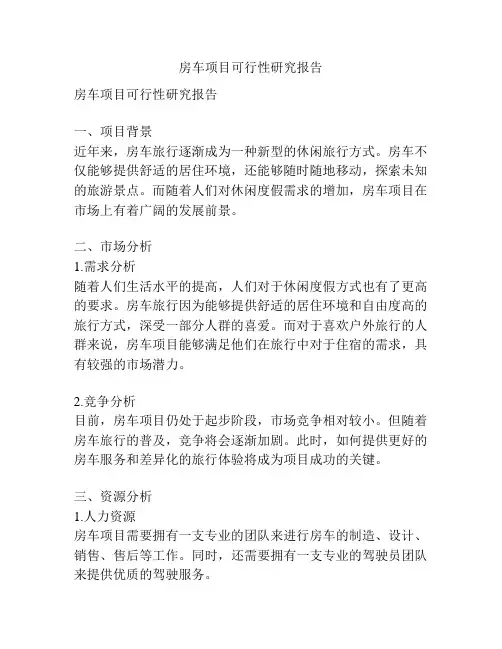 房车项目可行性研究报告

房车项目可行性研究报告

一、项目背景
近年来，房车旅行逐渐成为一种新型的休闲旅行方式。房车不仅能够提供舒适的居住环境，还能够随时随地移动，探索未知的旅游景点。而随着人们对休闲度假需求的增加，房车项目在市场上有着广阔的发展前景。

二、市场分析
1.需求分析
随着人们生活水平的提高，人们对于休闲度假方式也有了更高的要求。房车旅行因为能够提供舒适的居住环境和自由度高的旅行方式，深受一部分人群的喜爱。而对于喜欢户外旅行的人群来说，房车项目能够满足他们在旅行中对于住宿的需求，具有较强的市场潜力。

2.竞争分析
目前，房车项目仍处于起步阶段，市场竞争相对较小。但随着房车旅行的普及，竞争将会逐渐加剧。此时，如何提供更好的房车服务和差异化的旅行体验将成为项目成功的关键。

三、资源分析
1.人力资源
房车项目需要拥有一支专业的团队来进行房车的制造、设计、销售、售后等工作。同时，还需要拥有一支专业的驾驶员团队来提供优质的驾驶服务。